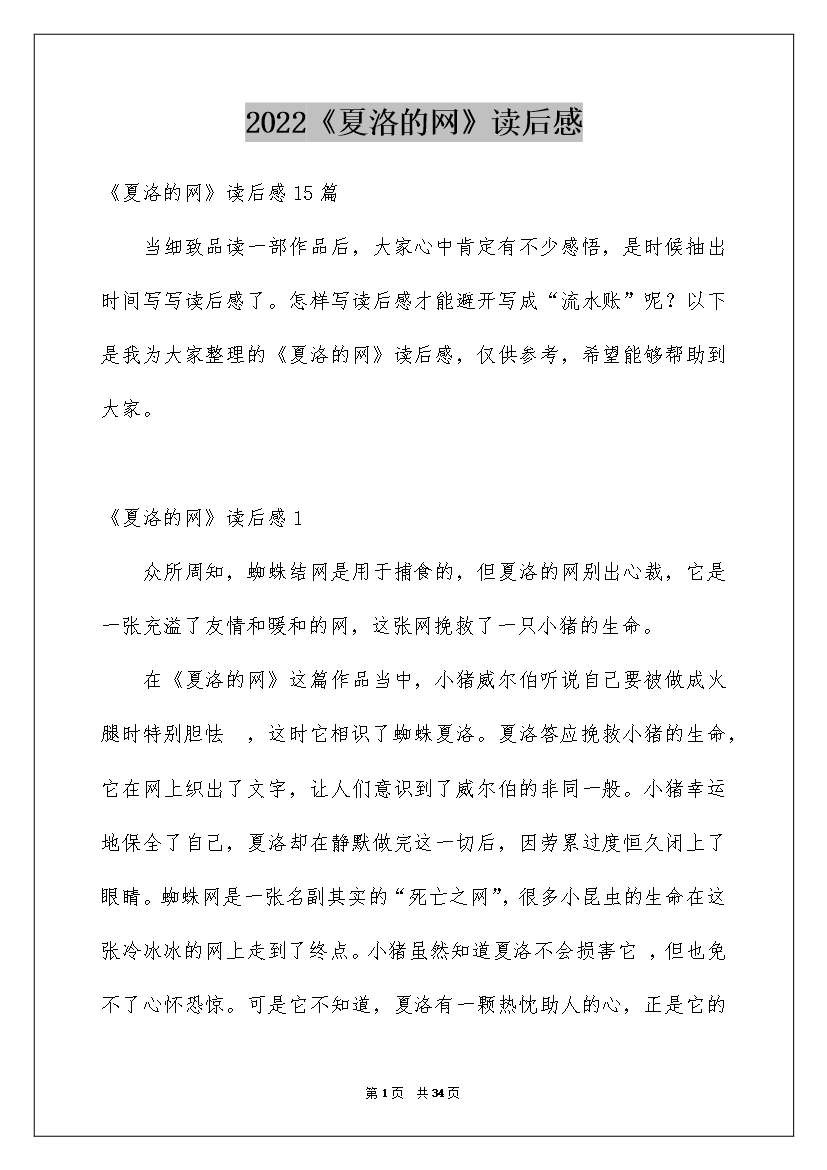 2022《夏洛的网》读后感

《夏洛的网》读后感15篇

当细致品读一部作品后，大家心中肯定有不少感悟，是时候抽出时间写写读后感了。怎样写读后感才能避开写成“流水账”呢？以下是我为大家整理的《夏洛的网》读后感，仅供参考，希望能够帮助到大家。

《夏洛的网》读后感1

众所周知，蜘蛛结网是用于捕食的，但夏洛的网别出心裁，它是一张充溢了友情和暖和的网，这张网挽救了一只小猪的生命。

在《夏洛的网》这篇作品当中，小猪威尔伯听说自己要被做成火腿时特别胆怯 ，这时它相识了蜘蛛夏洛。夏洛答应挽救小猪的生命，它在网上织出了文字，让人们意识到了威尔伯的非同一般。小猪幸运地保全了自己，夏洛却在静默做完这一切后，因劳累过度恒久闭上了眼睛。蜘蛛网是一张名副其实的“死亡之网”，很多小昆虫的生命在这张冷冰冰的网上走到了终点。小猪虽然知道夏洛不会损害它 ，但也免不了心怀恐惊。可是它不知道，夏洛有一颗热忱助人的心，正是它的

第1页 共34页